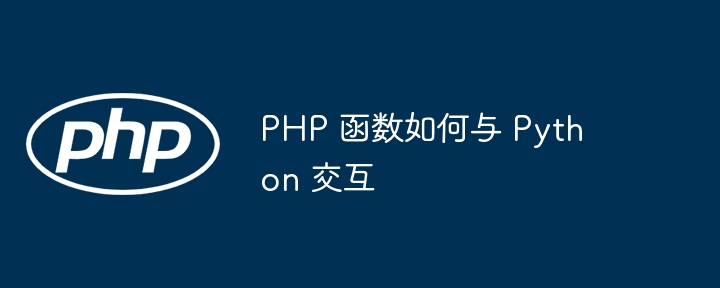 php

PHP 函数如何与 Python 交互